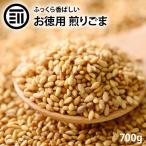 ふっくら香ばしい
お徳用 煎りごま

700g